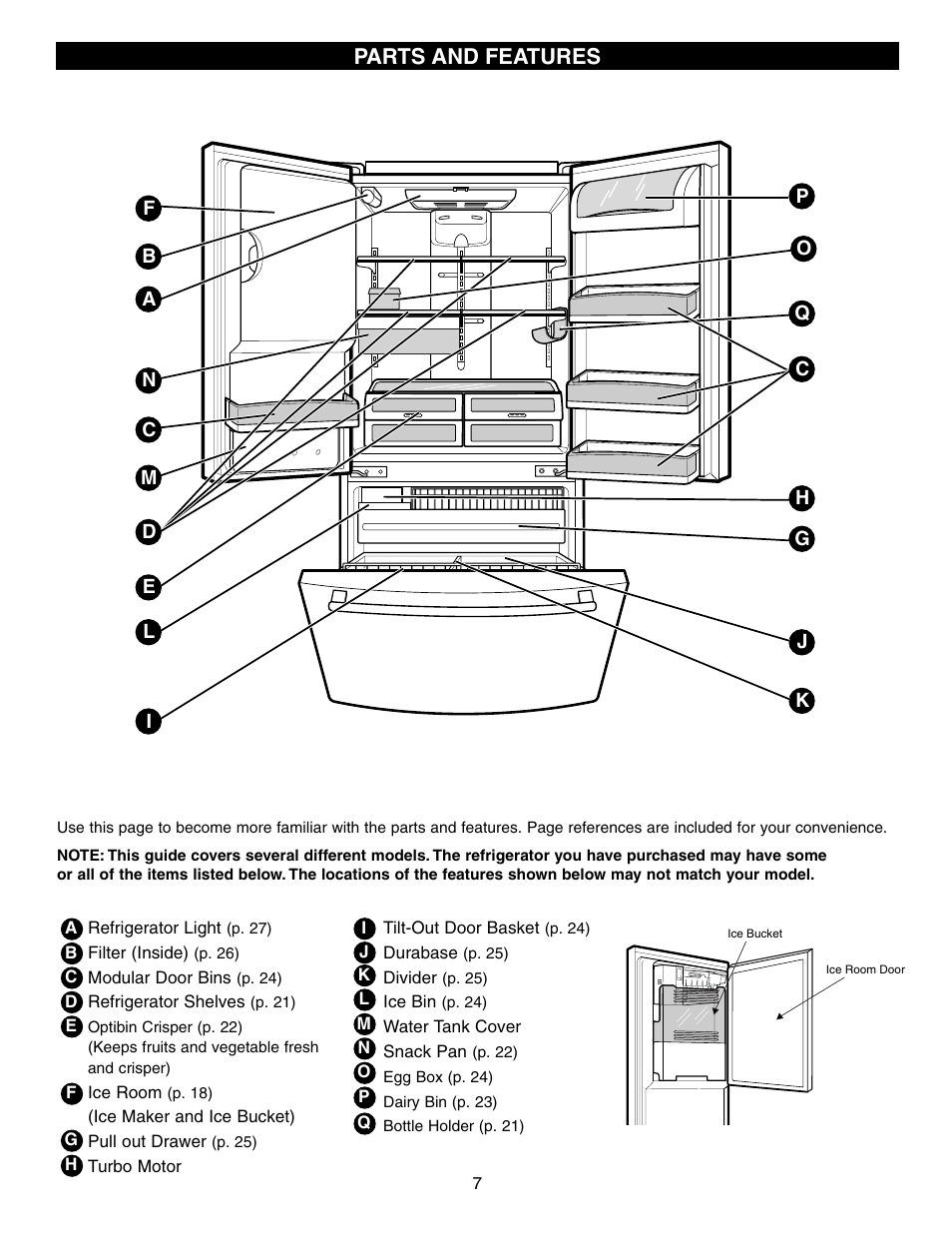 PARTS AND FEATURES

F
B
A
N
C
M
D
E
L
I

P
O
Q
C
H
G
J
K

Use this page to become more familiar with the parts and features. Page references are included for your convenience.

NOTE: This guide covers several different models. The refrigerator you have purchased may have some or all of the items listed below. The locations of the features shown below may not match your model.

A Refrigerator Light (p. 27)
B Filter (Inside) (p. 26)
C Modular Door Bins (p. 24)
D Refrigerator Shelves (p. 21)
E Optibin Crisper (p. 22) (Keeps fruits and vegetable fresh and crisper)
F Ice Room (p. 18) (Ice Maker and Ice Bucket)
G Pull out Drawer (p. 25)
H Turbo Motor

I Tilt-Out Door Basket (p. 24)
J Durabase (p. 25)
K Divider (p. 25)
L Ice Bin (p. 24)
M Water Tank Cover
N Snack Pan (p. 22)
O Egg Box (p. 24)
P Dairy Bin (p. 23)
Q Bottle Holder (p. 21)

Ice Bucket
Ice Room Door

7